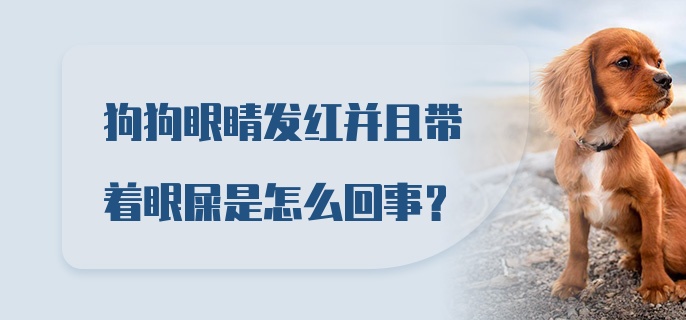 狗狗眼睛发红并且带着眼屎是怎么回事？